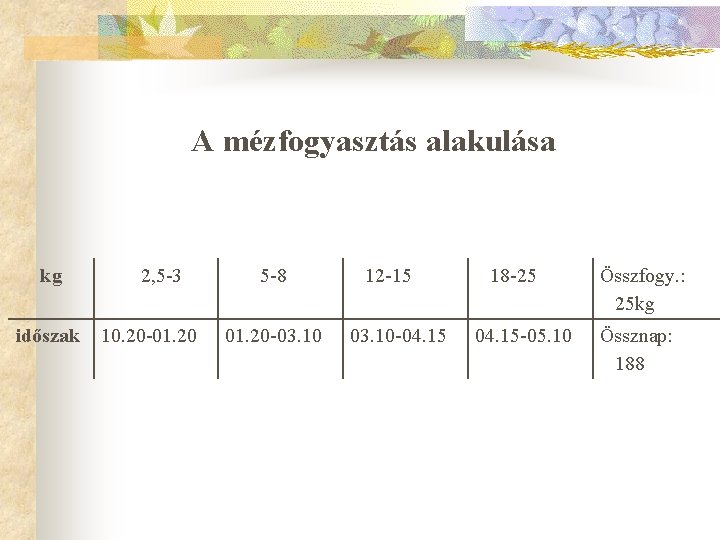 A mézfogyasztás alakulása

| kg | 2,5-3 | 5-8 | 12-15 | 18-25 | Összfogy.: 25kg |
|---|---|---|---|---|---|
| időszak | 10.20-01.20 | 01.20-03.10 | 03.10-04.15 | 04.15-05.10 | Össznap: 188 |